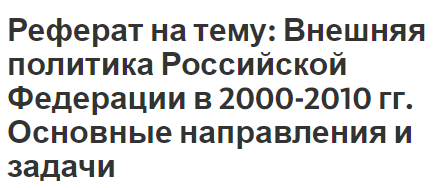 Реферат на тему: Внешняя политика Российской Федерации в 2000-2010 гг. Основные направления и задачи